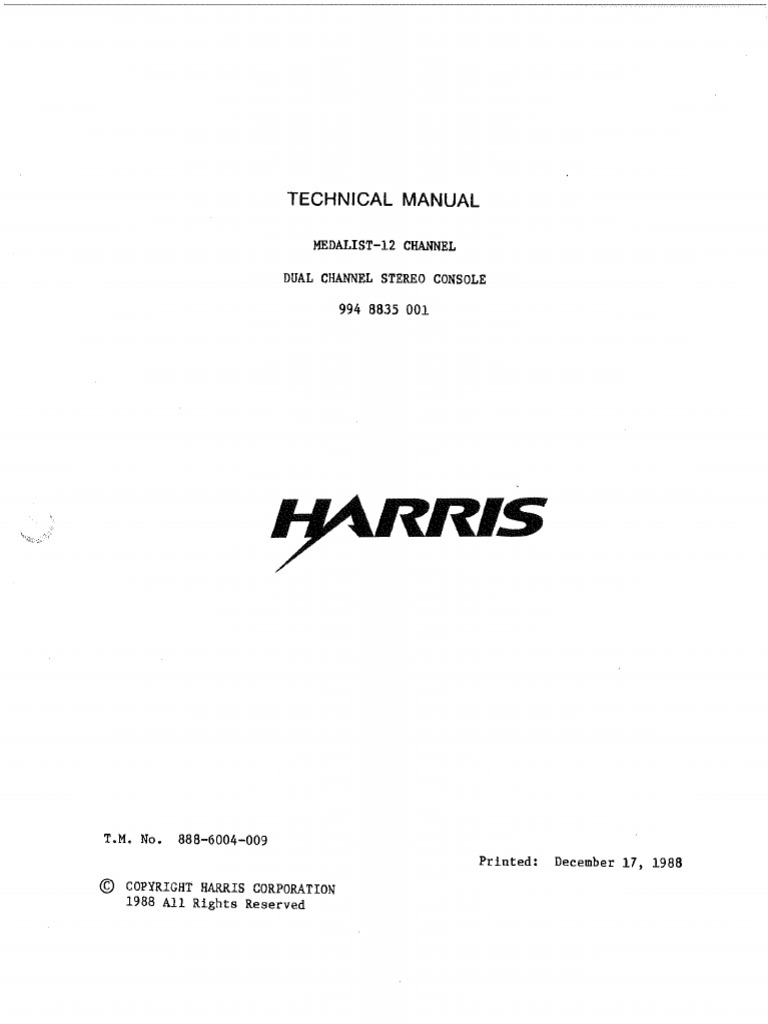 TECHNICAL MANUAL

MEDALIST-12 CHANNEL

DUAL CHANNEL STEREO CONSOLE

994 8835 001

HARRIS

T.M. No. 888-6004-009

Printed: December 17, 1988

© COPYRIGHT HARRIS CORPORATION
1988 All Rights Reserved